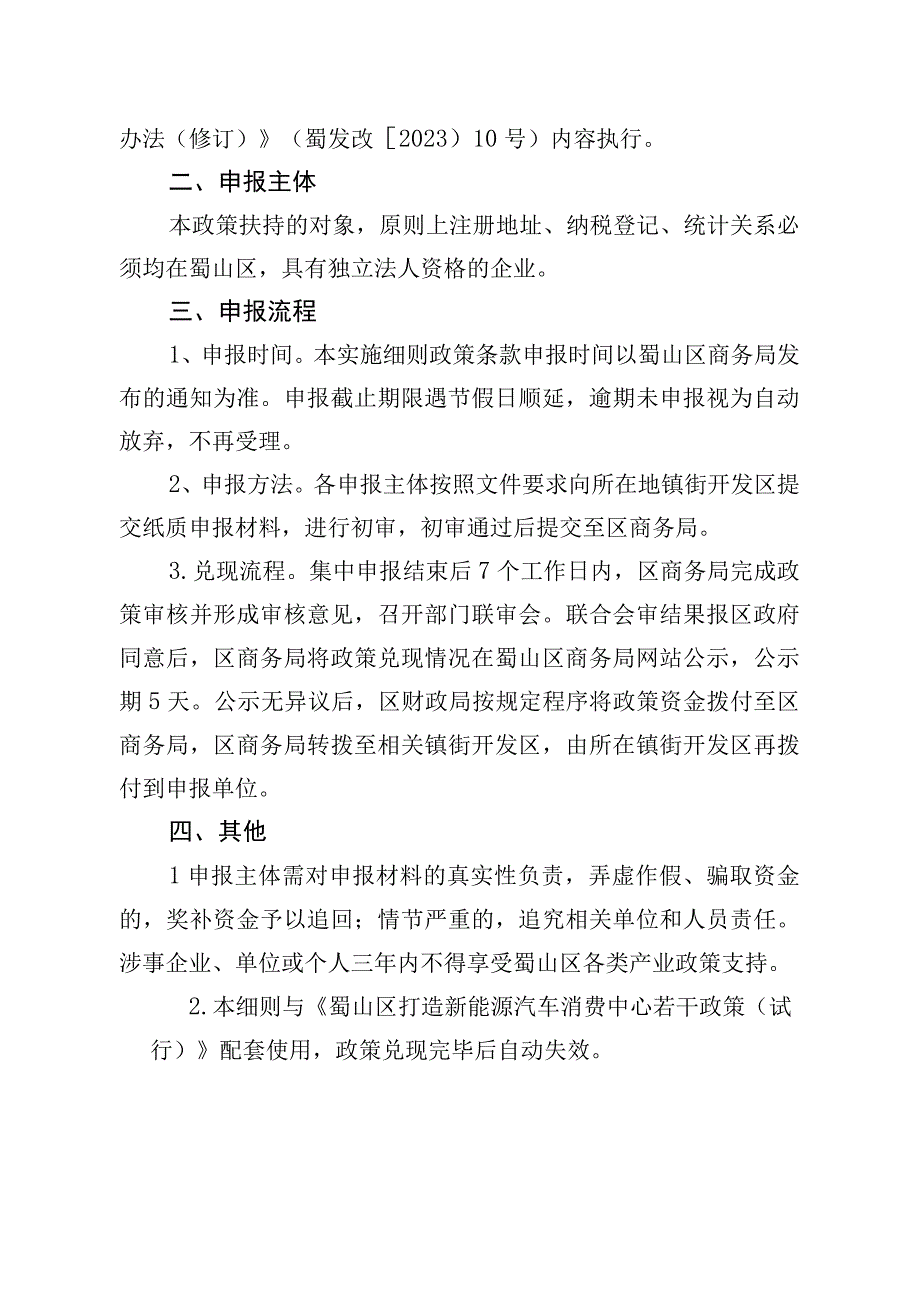 办法（修订）》（蜀发改［2023）10号）内容执行。

二、申报主体

本政策扶持的对象，原则上注册地址、纳税登记、统计关系必须均在蜀山区，具有独立法人资格的企业。

三、申报流程

1、申报时间。本实施细则政策条款申报时间以蜀山区商务局发布的通知为准。申报截止期限遇节假日顺延，逾期未申报视为自动放弃，不再受理。

2、申报方法。各申报主体按照文件要求向所在地镇街开发区提交纸质申报材料，进行初审，初审通过后提交至区商务局。

3.兑现流程。集中申报结束后7个工作日内，区商务局完成政策审核并形成审核意见，召开部门联审会。联合会审结果报区政府同意后，区商务局将政策兑现情况在蜀山区商务局网站公示，公示期5天。公示无异议后，区财政局按规定程序将政策资金拨付至区商务局，区商务局转拨至相关镇街开发区，由所在镇街开发区再拨付到申报单位。

四、其他

1申报主体需对申报材料的真实性负责，弄虚作假、骗取资金的，奖补资金予以追回；情节严重的，追究相关单位和人员责任。涉事企业、单位或个人三年内不得享受蜀山区各类产业政策支持。

2.本细则与《蜀山区打造新能源汽车消费中心若干政策（试行）》配套使用，政策兑现完毕后自动失效。